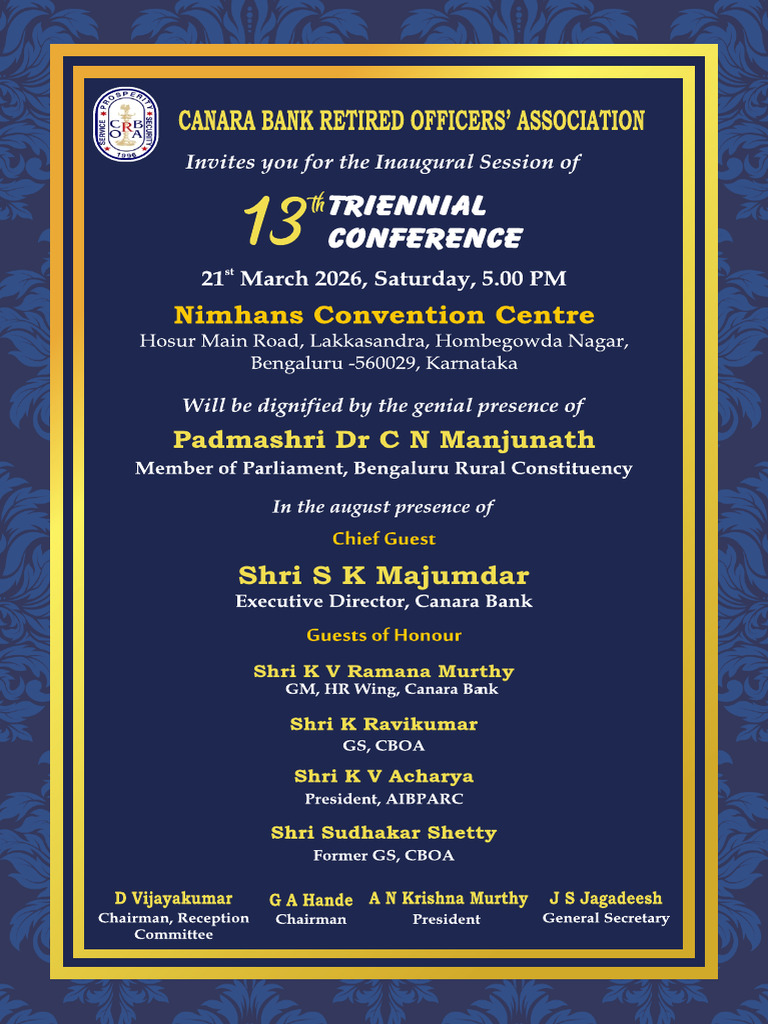 CANARA BANK RETIRED OFFICERS' ASSOCIATION

Invites you for the Inaugural Session of

13th TRIENNIAL CONFERENCE

21st March 2026, Saturday, 5.00 PM

Nimhans Convention Centre

Hosur Main Road, Lakkasandra, Hombegowda Nagar, Bengaluru -560029, Karnataka

Will be dignified by the genial presence of

Padmashri Dr C N Manjunath

Member of Parliament, Bengaluru Rural Constituency

In the august presence of

Chief Guest

Shri S K Majumdar

Executive Director, Canara Bank

Guests of Honour

Shri K V Ramana Murthy
GM, HR Wing, Canara Bank

Shri K Ravikumar
GS, CBOA

Shri K V Acharya
President, AIBPARC

Shri Sudhakar Shetty
Former GS, CBOA

D Vijayakumar
Chairman, Reception Committee

G A Hande
Chairman

A N Krishna Murthy
President

J S Jagadeesh
General Secretary